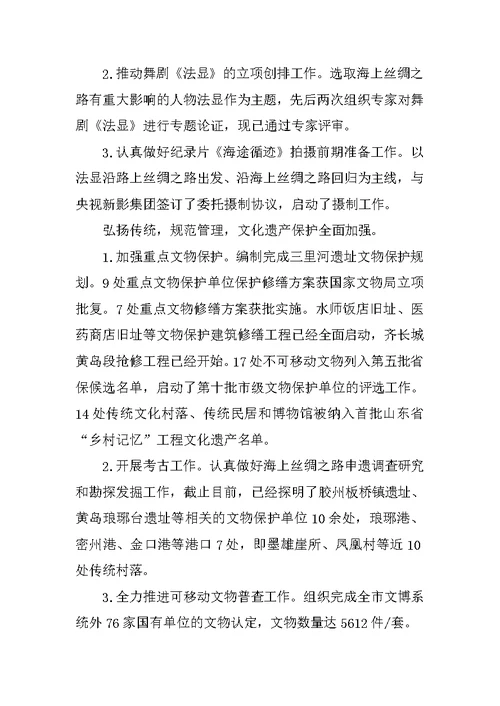 2.推动舞剧《法显》的立项创排工作。选取海上丝绸之路有重大影响的人物法显作为主题，先后两次组织专家对舞剧《法显》进行专题论证，现已通过专家评审。

3.认真做好纪录片《海途循迹》拍摄前期准备工作。以法显沿路上丝绸之路出发、沿海上丝绸之路回归为主线，与央视新影集团签订了委托摄制协议，启动了摄制工作。

弘扬传统，规范管理，文化遗产保护全面加强。

1.加强重点文物保护。编制完成三里河遗址文物保护规划。9处重点文物保护单位保护修缮方案获国家文物局立项批复。7处重点文物修缮方案获批实施。水师饭店旧址、医药商店旧址等文物保护建筑修缮工程已经全面启动，齐长城黄岛段抢修工程已经开始。17处不可移动文物列入第五批省保候选名单，启动了第十批市级文物保护单位的评选工作。14处传统文化村落、传统民居和博物馆被纳入首批山东省“乡村记忆”工程文化遗产名单。

2.开展考古工作。认真做好海上丝绸之路申遗调查研究和勘探发掘工作，截止目前，已经探明了胶州板桥镇遗址、黄岛琅琊台遗址等相关的文物保护单位10余处，琅琊港、密州港、金口港等港口7处，即墨雄崖所、凤凰村等近10处传统村落。

3.全力推进可移动文物普查工作。组织完成全市文博系统外76家国有单位的文物认定，文物数量达5612件/套。